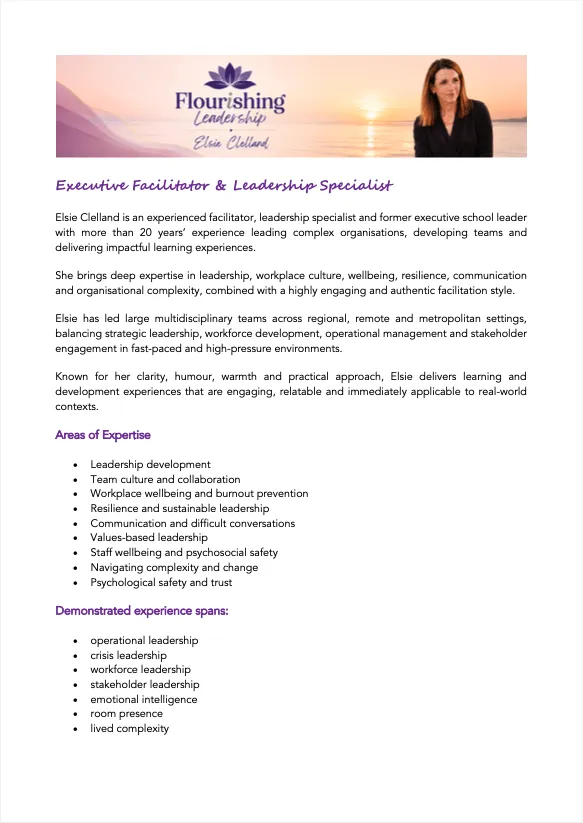 Flourishing Leadership
Elsie Clelland

Executive Facilitator & Leadership Specialist

Elsie Clelland is an experienced facilitator, leadership specialist and former executive school leader with more than 20 years' experience leading complex organisations, developing teams and delivering impactful learning experiences.

She brings deep expertise in leadership, workplace culture, wellbeing, resilience, communication and organisational complexity, combined with a highly engaging and authentic facilitation style.

Elsie has led large multidisciplinary teams across regional, remote and metropolitan settings, balancing strategic leadership, workforce development, operational management and stakeholder engagement in fast-paced and high-pressure environments.

Known for her clarity, humour, warmth and practical approach, Elsie delivers learning and development experiences that are engaging, relatable and immediately applicable to real-world contexts.

Areas of Expertise

- Leadership development
- Team culture and collaboration
- Workplace wellbeing and burnout prevention
- Resilience and sustainable leadership
- Communication and difficult conversations
- Values-based leadership
- Staff wellbeing and psychosocial safety
- Navigating complexity and change
- Psychological safety and trust

Demonstrated experience spans:

- operational leadership
- crisis leadership
- workforce leadership
- stakeholder leadership
- emotional intelligence
- room presence
- lived complexity